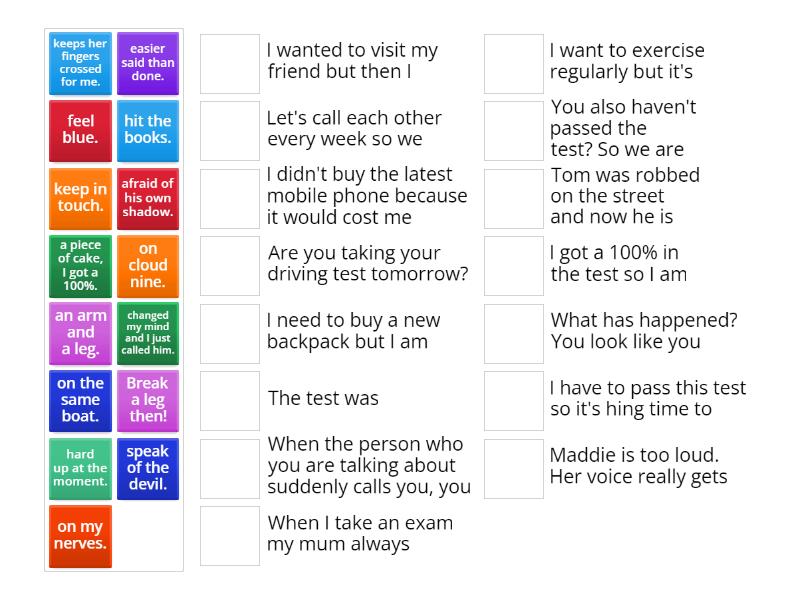 keeps her fingers crossed for me.

easier said than done.

feel blue.

hit the books.

keep in touch.

afraid of his own shadow.

a piece of cake, I got a 100%.

on cloud nine.

an arm and a leg.

changed my mind and I just called him.

on the same boat.

Break a leg then!

hard up at the moment.

speak of the devil.

on my nerves.

I wanted to visit my friend but then I

Let's call each other every week so we

I didn't buy the latest mobile phone because it would cost me

Are you taking your driving test tomorrow?

I need to buy a new backpack but I am

The test was

When the person who you are talking about suddenly calls you, you

When I take an exam my mum always

I want to exercise regularly but it's

You also haven't passed the test? So we are

Tom was robbed on the street and now he is

I got a 100% in the test so I am

What has happened? You look like you

I have to pass this test so it's hing time to

Maddie is too loud. Her voice really gets